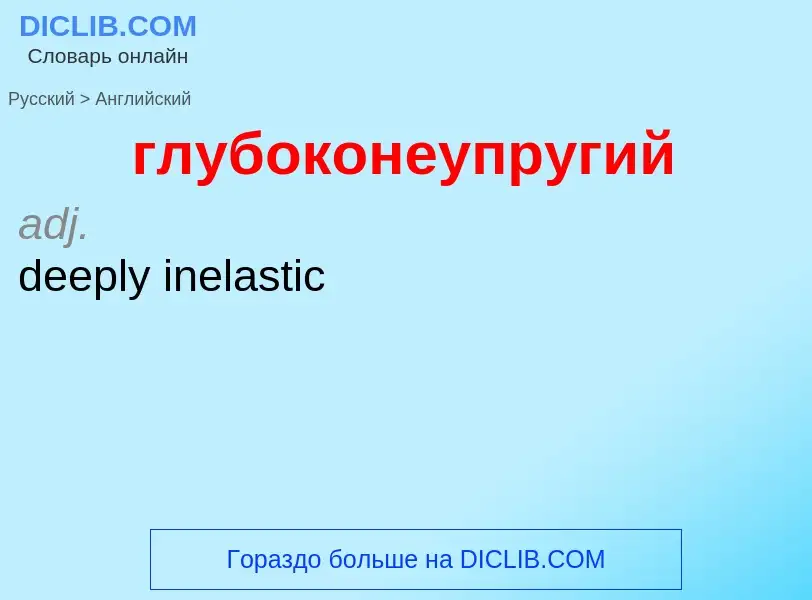 DICLIB.COM
Словарь онлайн

Русский > Английский

глубоконеупругий

adj.

deeply inelastic

Гораздо больше на DICLIB.COM